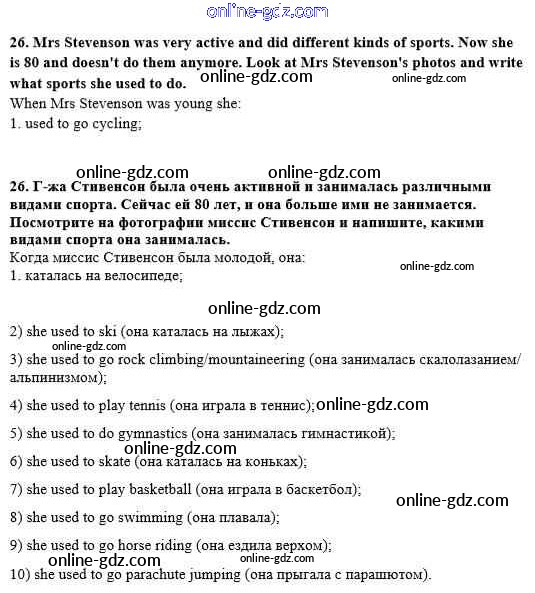 online-gdz.com

26. Mrs Stevenson was very active and did different kinds of sports. Now she is 80 and doesn't do them anymore. Look at Mrs Stevenson's photos and write what sports she used to do. online-gdz.com online-gdz.com

When Mrs Stevenson was young she:
1. used to go cycling;

online-gdz.com online-gdz.com

26. Г-жа Стивенсон была очень активной и занималась различными видами спорта. Сейчас ей 80 лет, и она больше ими не занимается. Посмотрите на фотографии миссис Стивенсон и напишите, какими видами спорта она занималась.

Когда миссис Стивенсон была молодой, она:
online-gdz.com
1. каталась на велосипеде;

online-gdz.com

2) she used to ski (она каталась на лыжах);
online-gdz.com
3) she used to go rock climbing/mountaineering (она занималась скалолазанием/альпинизмом);

4) she used to play tennis (она играла в теннис); online-gdz.com

5) she used to do gymnastics (она занималась гимнастикой);
online-gdz.com
6) she used to skate (она каталась на коньках);

7) she used to play basketball (она играла в баскетбол);
online-gdz.com
8) she used to go swimming (она плавала);

9) she used to go horse riding (она ездила верхом);
online-gdz.com online-gdz.com
10) she used to go parachute jumping (она прыгала с парашютом).